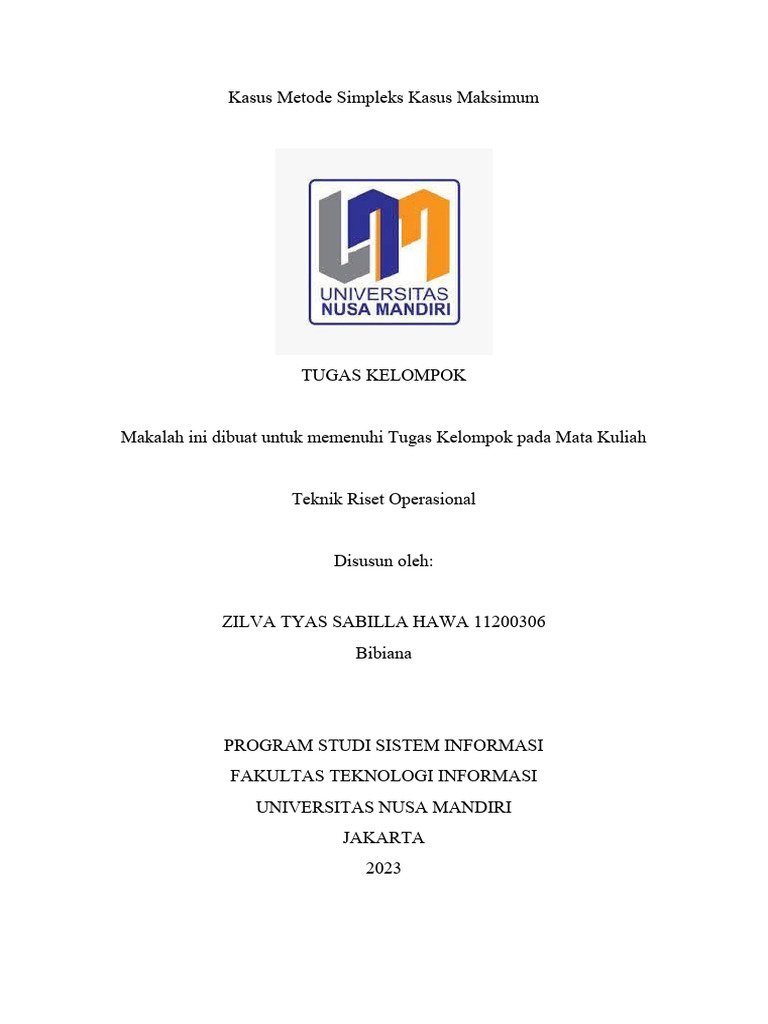 Kasus Metode Simpleks Kasus Maksimum

UNIVERSITAS
NUSA MANDIRI

TUGAS KELOMPOK

Makalah ini dibuat untuk memenuhi Tugas Kelompok pada Mata Kuliah

Teknik Riset Operasional

Disusun oleh:

ZILVA TYAS SABILLA HAWA 11200306
Bibiana

PROGRAM STUDI SISTEM INFORMASI
FAKULTAS TEKNOLOGI INFORMASI
UNIVERSITAS NUSA MANDIRI
JAKARTA
2023